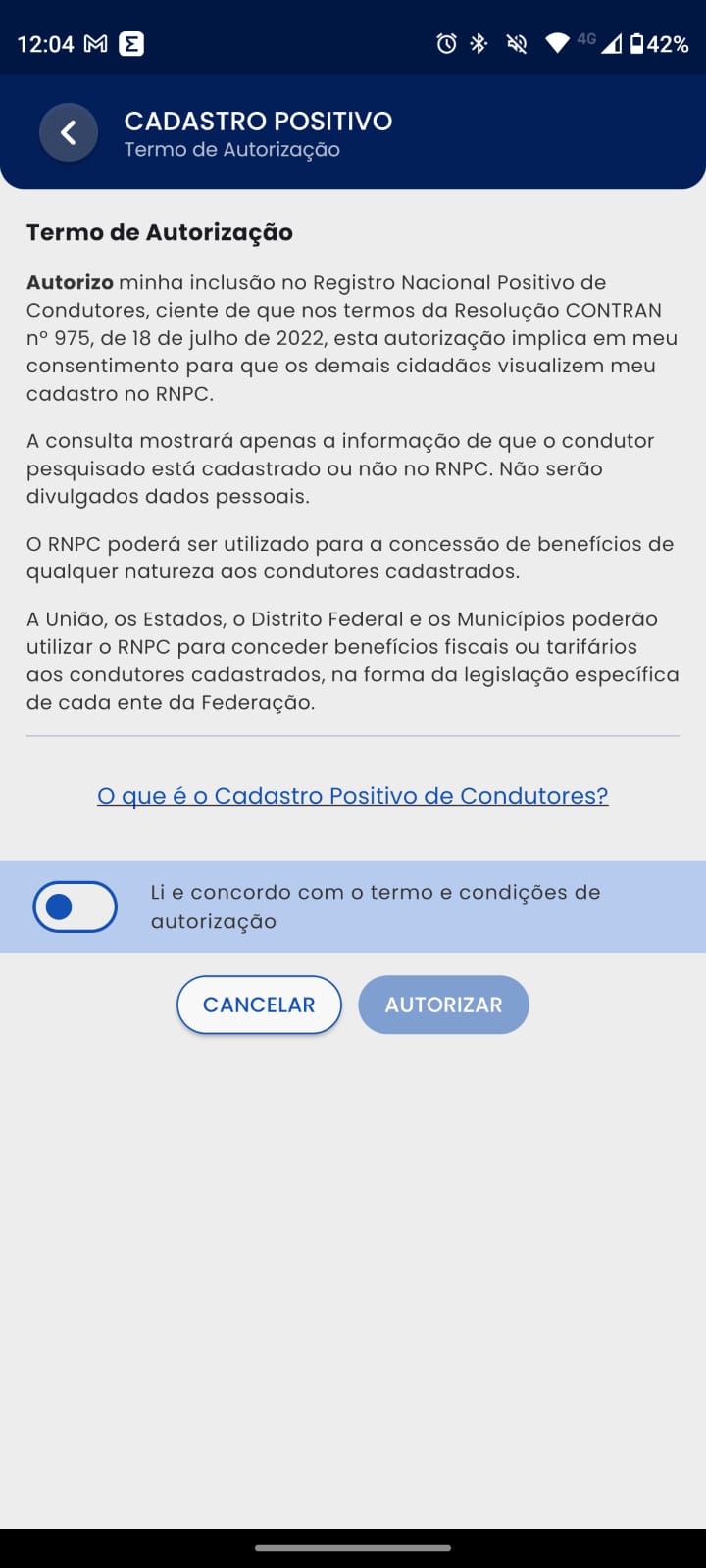 12:04 4G 42%

CADASTRO POSITIVO
Termo de Autorização

Termo de Autorização

Autorizo minha inclusão no Registro Nacional Positivo de Condutores, ciente de que nos termos da Resolução CONTRAN nº 975, de 18 de julho de 2022, esta autorização implica em meu consentimento para que os demais cidadãos visualizem meu cadastro no RNPC.

A consulta mostrará apenas a informação de que o condutor pesquisado está cadastrado ou não no RNPC. Não serão divulgados dados pessoais.

O RNPC poderá ser utilizado para a concessão de benefícios de qualquer natureza aos condutores cadastrados.

A União, os Estados, o Distrito Federal e os Municípios poderão utilizar o RNPC para conceder benefícios fiscais ou tarifários aos condutores cadastrados, na forma da legislação específica de cada ente da Federação.

O que é o Cadastro Positivo de Condutores?

Li e concordo com o termo e condições de autorização

CANCELAR
AUTORIZAR